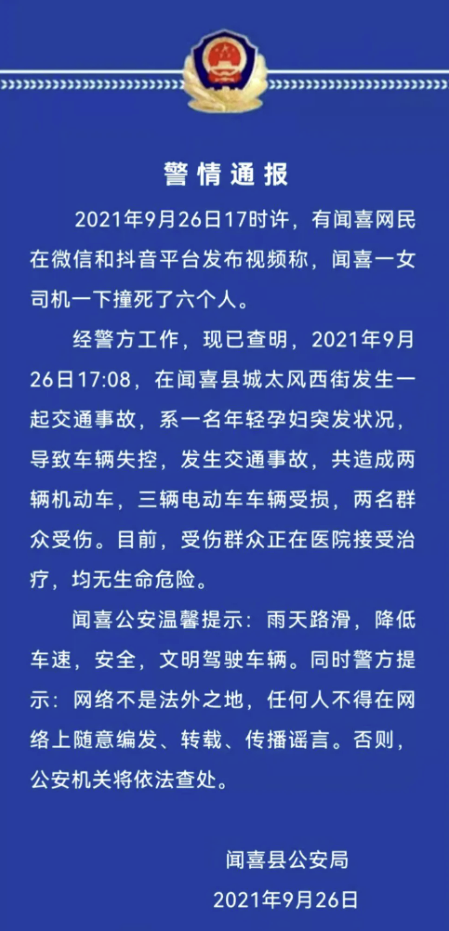 警情通报

2021年9月26日17时许，有闻喜网民在微信和抖音平台发布视频称，闻喜一女司机一下撞死了六个人。

经警方工作，现已查明，2021年9月26日17:08，在闻喜县城太风西街发生一起交通事故，系一名年轻孕妇突发状况，导致车辆失控，发生交通事故，共造成两辆机动车，三辆电动车车辆受损，两名群众受伤。目前，受伤群众正在医院接受治疗，均无生命危险。

闻喜公安温馨提示：雨天路滑，降低车速，安全，文明驾驶车辆。同时警方提示：网络不是法外之地，任何人不得在网络上随意编发、转载、传播谣言。否则，公安机关将依法查处。

闻喜县公安局
2021年9月26日